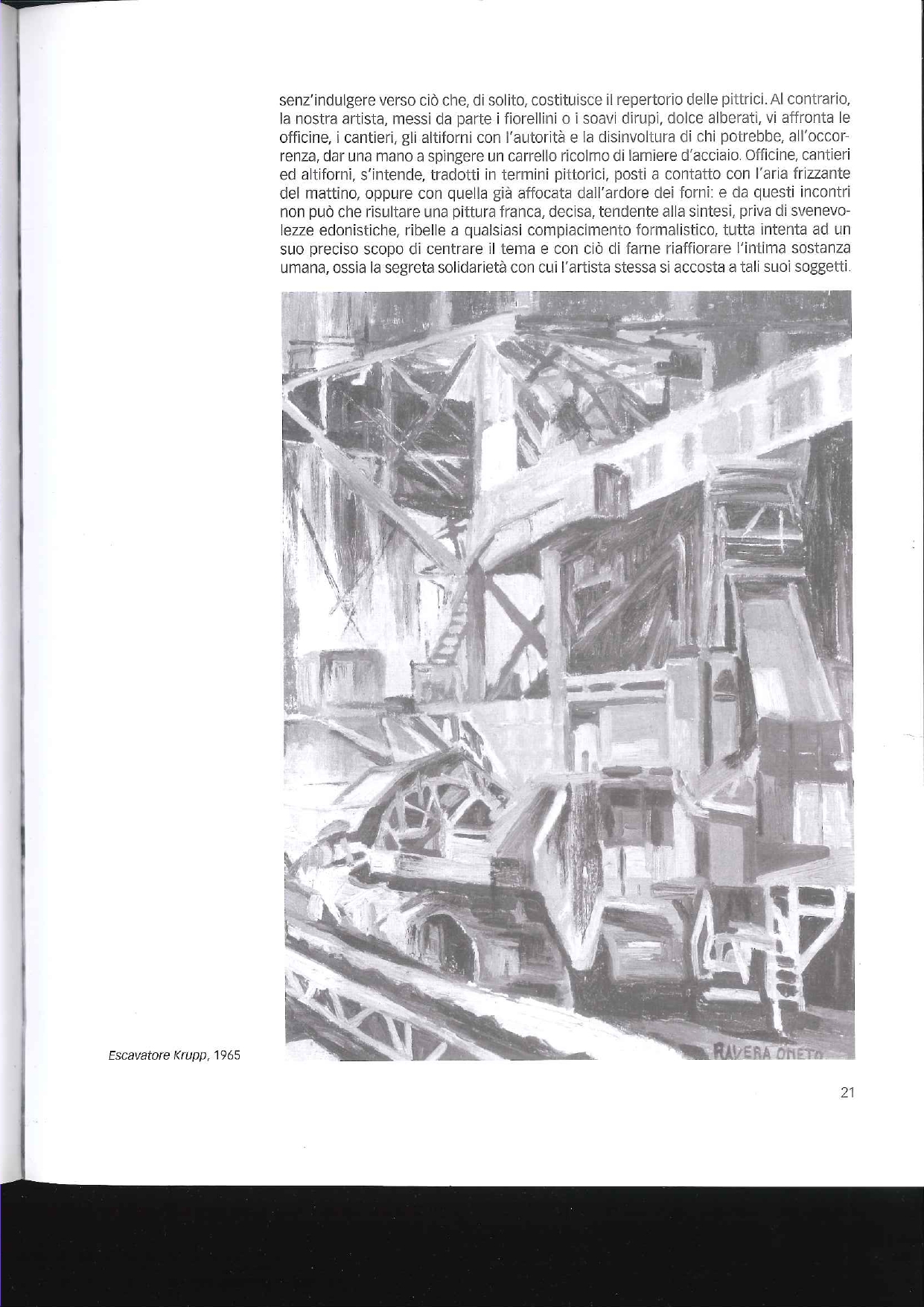 senz'indulgere verso ciò che, di solito, costituisce il repertorio delle pittrici. Al contrario, la nostra artista, messi da parte i fiorellini o i soavi dirupi, dolce alberati, vi affronta le officine, i cantieri, gli altiforni con l'autorità e la disinvoltura di chi potrebbe, all'occorrenza, dar una mano a spingere un carrello ricolmo di lamiere d'acciaio. Officine, cantieri ed altiforni, s'intende, tradotti in termini pittorici, posti a contatto con l'aria frizzante del mattino, oppure con quella già affocata dall'ardore dei forni: e da questi incontri non può che risultare una pittura franca, decisa, tendente alla sintesi, priva di svenevolezze edonistiche, ribelle a qualsiasi compiacimento formalistico, tutta intenta ad un suo preciso scopo di centrare il tema e con ciò di farne riaffiorare l'intima sostanza umana, ossia la segreta solidarietà con cui l'artista stessa si accosta a tali suoi soggetti.

RAVERA ONETO

Escavatore Krupp, 1965

21